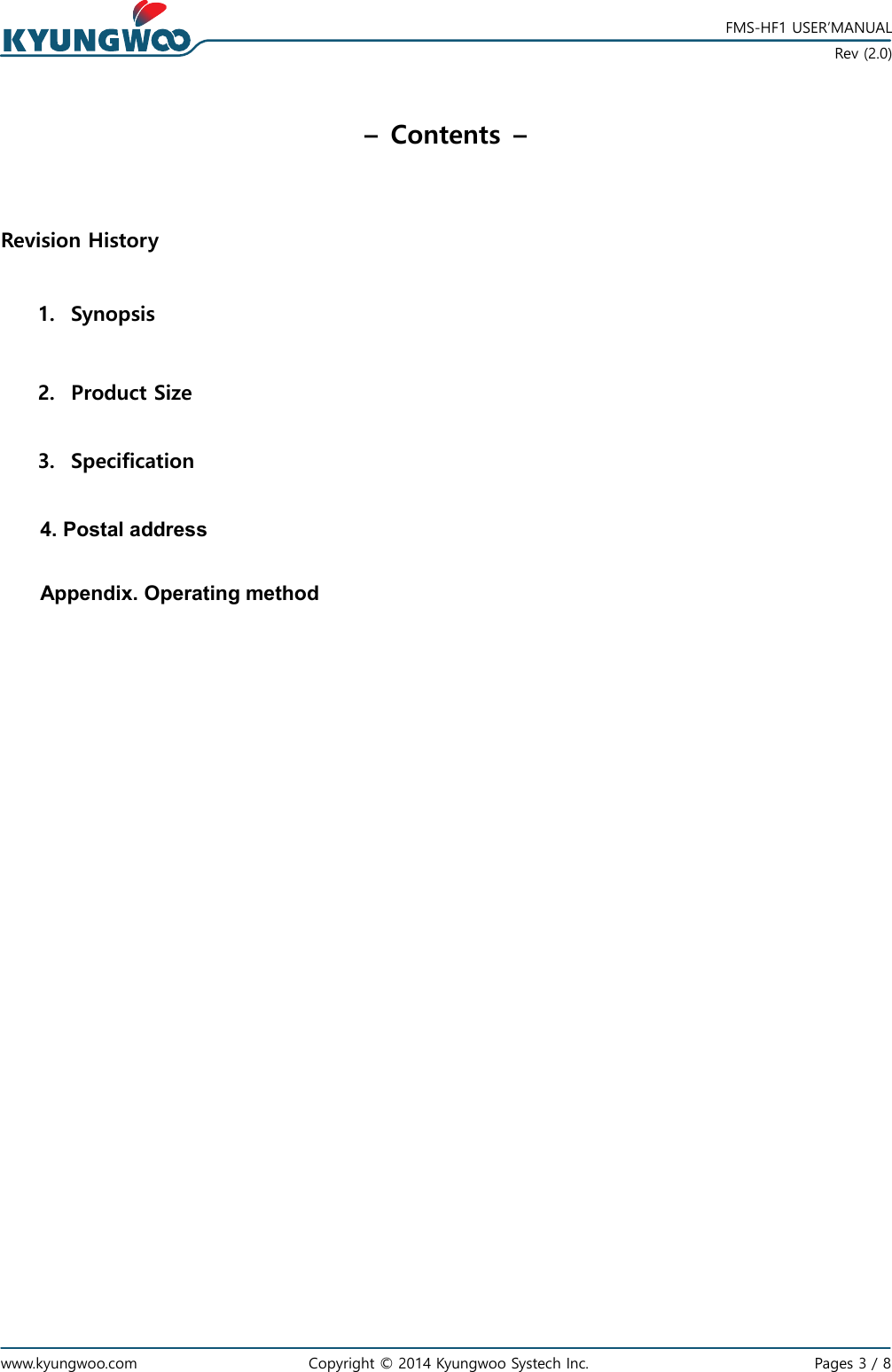 KYUNGWOO

FMS-HF1 USER'MANUAL
Rev (2.0)

– Contents –

Revision History

1. Synopsis

2. Product Size

3. Specification

4. Postal address

Appendix. Operating method

www.kyungwoo.com Copyright © 2014 Kyungwoo Systech Inc. Pages 3 / 8